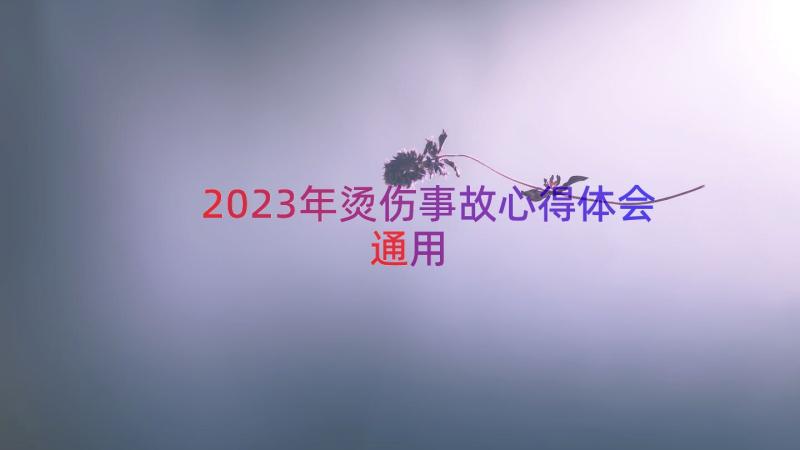 2023年烫伤事故心得体会通用